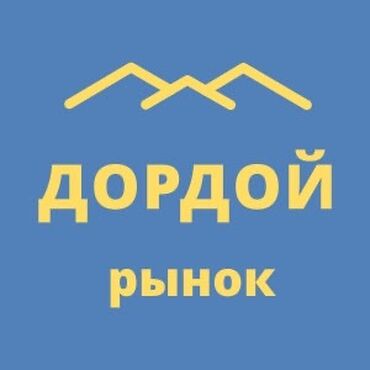 ДОРДОЙ

рынок